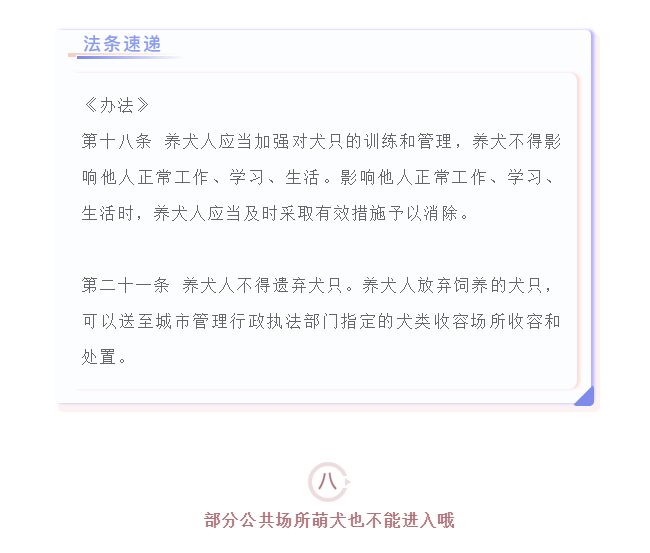 法条速递

《办法》
第十八条 养犬人应当加强对犬只的训练和管理，养犬不得影响他人正常工作、学习、生活。影响他人正常工作、学习、生活时，养犬人应当及时采取有效措施予以消除。

第二十一条 养犬人不得遗弃犬只。养犬人放弃饲养的犬只，可以送至城市管理行政执法部门指定的犬类收容场所收容和处置。

八

部分公共场所萌犬也不能进入哦